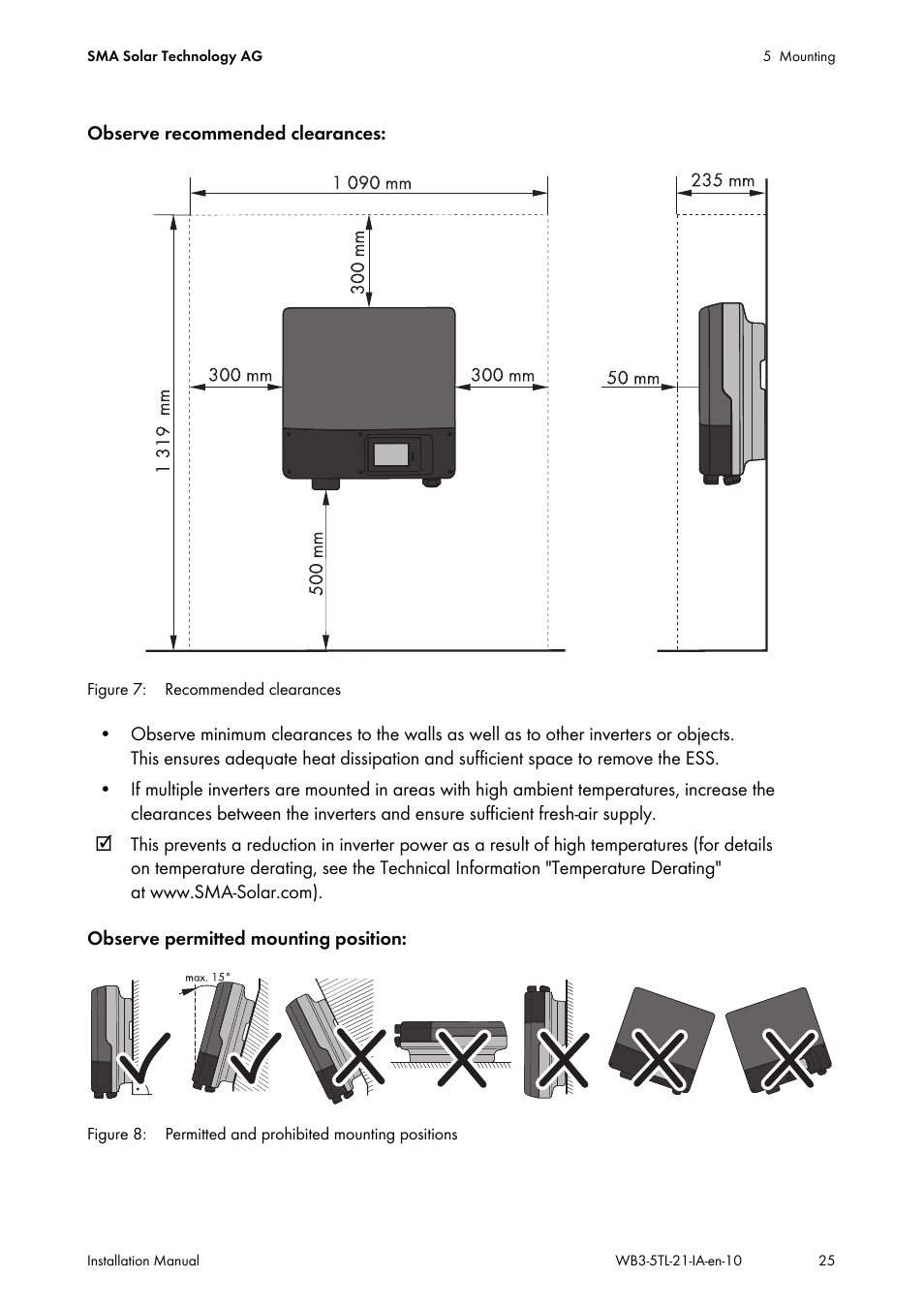 SMA Solar Technology AG

5 Mounting

Observe recommended clearances:

1 090 mm

235 mm

300 mm

300 mm

300 mm

50 mm

1 319 mm

500 mm

Figure 7: Recommended clearances

• Observe minimum clearances to the walls as well as to other inverters or objects. This ensures adequate heat dissipation and sufficient space to remove the ESS.

• If multiple inverters are mounted in areas with high ambient temperatures, increase the clearances between the inverters and ensure sufficient fresh-air supply.

☑ This prevents a reduction in inverter power as a result of high temperatures (for details on temperature derating, see the Technical Information "Temperature Derating" at www.SMA-Solar.com).

Observe permitted mounting position:

max. 15°

Figure 8: Permitted and prohibited mounting positions

Installation Manual

WB3-5TL-21-IA-en-10

25